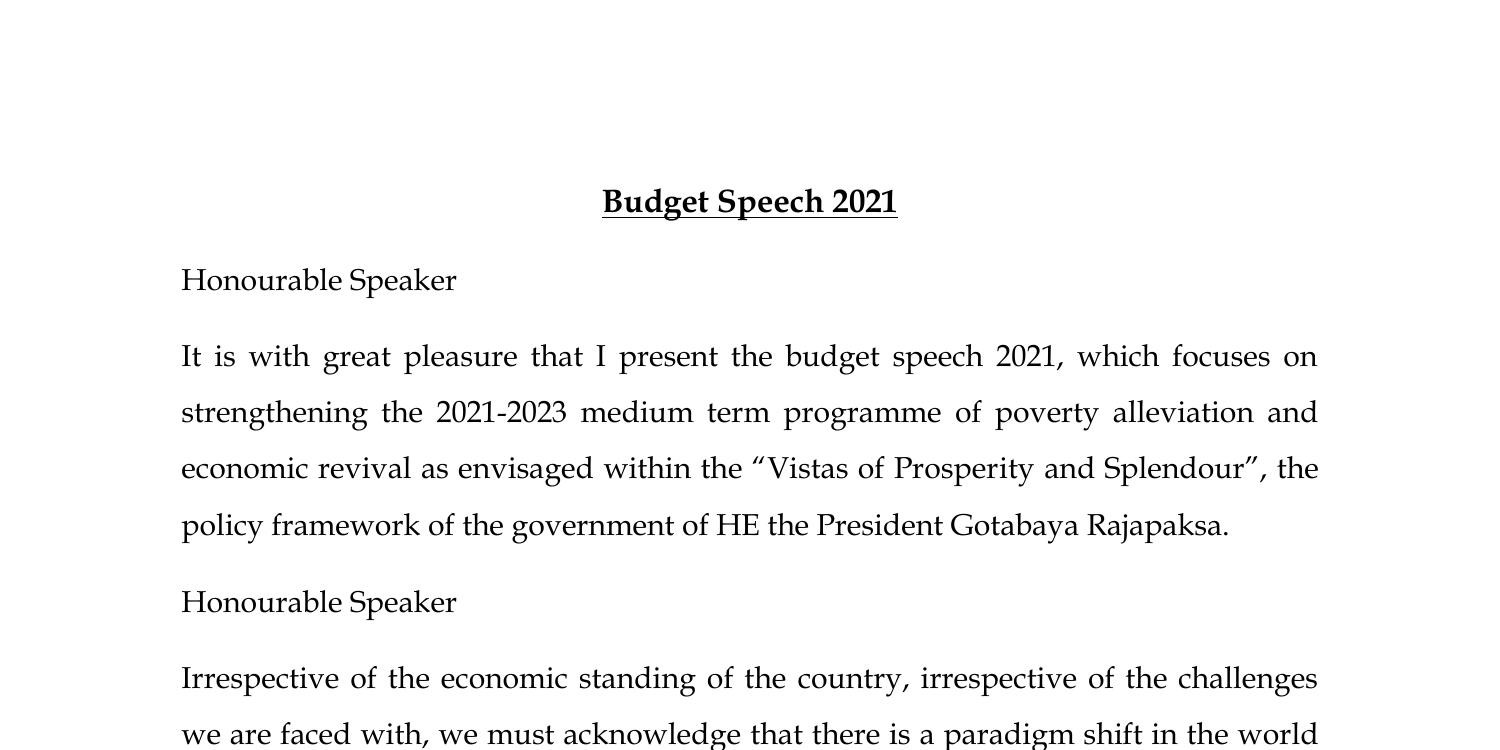 Budget Speech 2021

Honourable Speaker

It is with great pleasure that I present the budget speech 2021, which focuses on strengthening the 2021-2023 medium term programme of poverty alleviation and economic revival as envisaged within the “Vistas of Prosperity and Splendour”, the policy framework of the government of HE the President Gotabaya Rajapaksa.

Honourable Speaker

Irrespective of the economic standing of the country, irrespective of the challenges we are faced with, we must acknowledge that there is a paradigm shift in the world